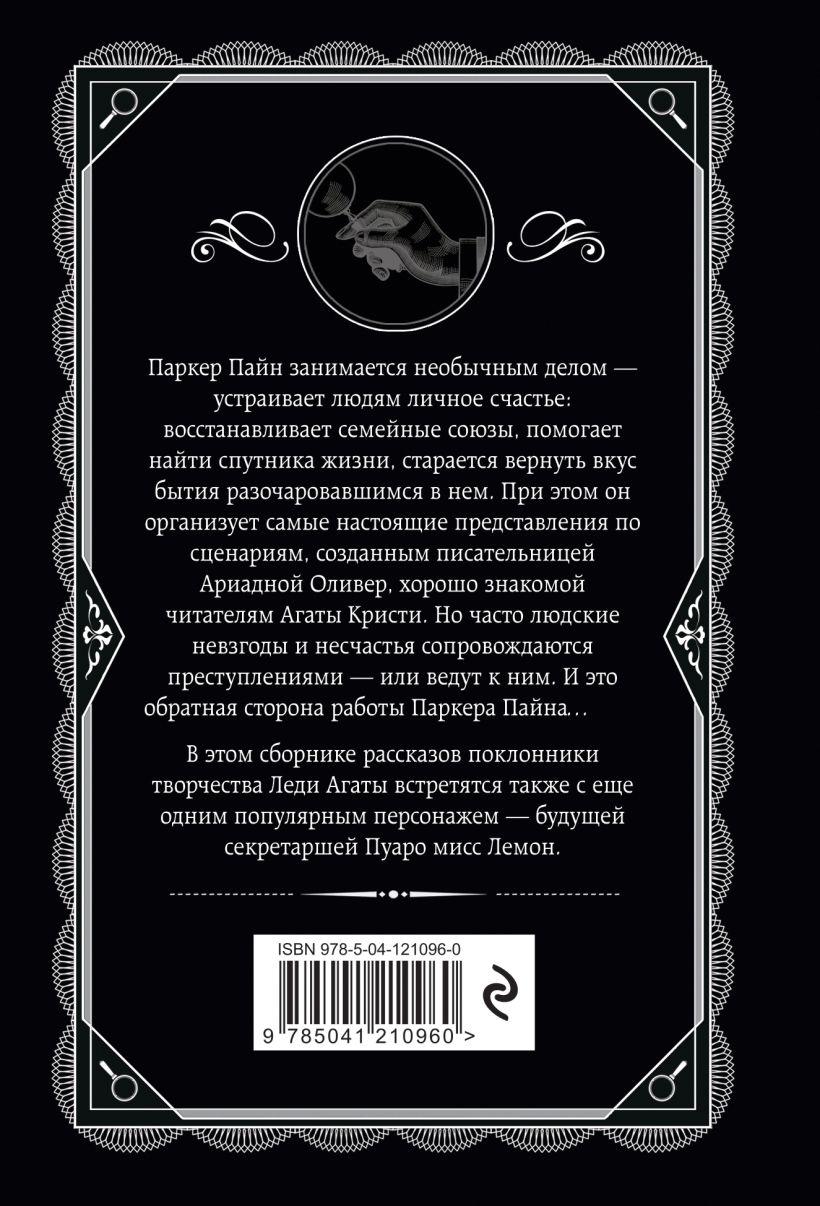 Паркер Пайн занимается необычным делом — устраивает людям личное счастье: восстанавливает семейные союзы, помогает найти спутника жизни, старается вернуть вкус бытия разочаровавшимся в нем. При этом он организует самые настоящие представления по сценариям, созданным писательницей Ариадной Оливер, хорошо знакомой читателям Агаты Кристи. Но часто людские невзгоды и несчастья сопровождаются преступлениями — или ведут к ним. И это обратная сторона работы Паркера Пайна…

В этом сборнике рассказов поклонники творчества Леди Агаты встретятся также с еще одним популярным персонажем — будущей секретаршей Пуаро мисс Лемон.

ISBN 978-5-04-121096-0

9 785041 210960 >